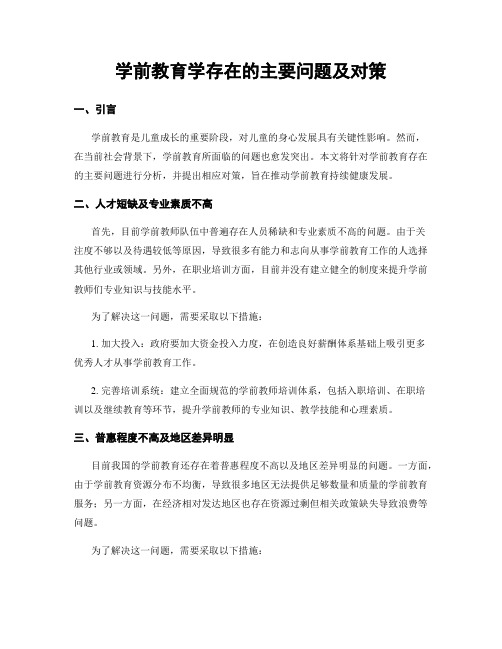 学前教育学存在的主要问题及对策

一、引言

学前教育是儿童成长的重要阶段，对儿童的身心发展具有关键性影响。然而，在当前社会背景下，学前教育所面临的问题也愈发突出。本文将针对学前教育存在的主要问题进行分析，并提出相应对策，旨在推动学前教育持续健康发展。

二、人才短缺及专业素质不高

首先，目前学前教师队伍中普遍存在人员稀缺和专业素质不高的问题。由于关注度不够以及待遇较低等原因，导致很多有能力和志向从事学前教育工作的人选择其他行业或领域。另外，在职业培训方面，目前并没有建立健全的制度来提升学前教师们专业知识与技能水平。

为了解决这一问题，需要采取以下措施：

1. 加大投入：政府要加大资金投入力度，在创造良好薪酬体系基础上吸引更多优秀人才从事学前教育工作。

2. 完善培训系统：建立全面规范的学前教师培训体系，包括入职培训、在职培训以及继续教育等环节，提升学前教师的专业知识、教学技能和心理素质。

三、普惠程度不高及地区差异明显

目前我国的学前教育还存在着普惠程度不高以及地区差异明显的问题。一方面，由于学前教育资源分布不均衡，导致很多地区无法提供足够数量和质量的学前教育服务；另一方面，在经济相对发达地区也存在资源过剩但相关政策缺失导致浪费等问题。

为了解决这一问题，需要采取以下措施：